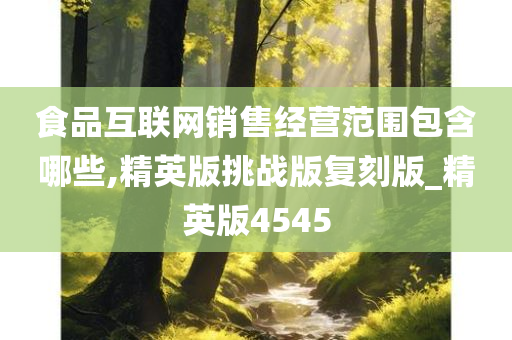 食品互联网销售经营范围包含哪些,精英版挑战版复刻版_精英版4545